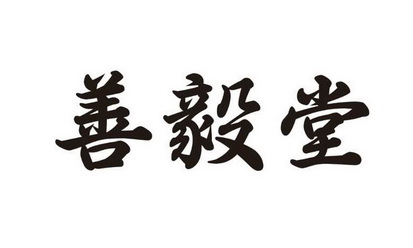 善毅堂